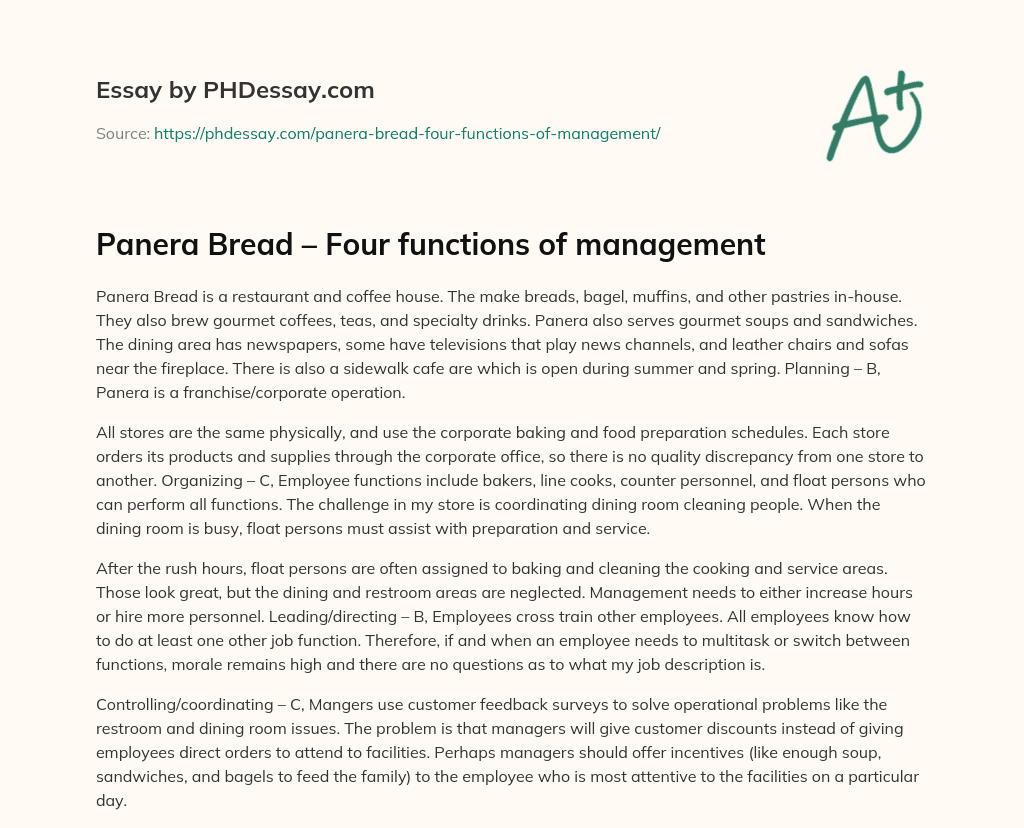 Essay by PHDessay.com

Source: https://phdessay.com/panera-bread-four-functions-of-management/

A+

Panera Bread – Four functions of management

Panera Bread is a restaurant and coffee house. The make breads, bagel, muffins, and other pastries in-house. They also brew gourmet coffees, teas, and specialty drinks. Panera also serves gourmet soups and sandwiches. The dining area has newspapers, some have televisions that play news channels, and leather chairs and sofas near the fireplace. There is also a sidewalk cafe are which is open during summer and spring. Planning – B, Panera is a franchise/corporate operation.

All stores are the same physically, and use the corporate baking and food preparation schedules. Each store orders its products and supplies through the corporate office, so there is no quality discrepancy from one store to another. Organizing – C, Employee functions include bakers, line cooks, counter personnel, and float persons who can perform all functions. The challenge in my store is coordinating dining room cleaning people. When the dining room is busy, float persons must assist with preparation and service.

After the rush hours, float persons are often assigned to baking and cleaning the cooking and service areas. Those look great, but the dining and restroom areas are neglected. Management needs to either increase hours or hire more personnel. Leading/directing – B, Employees cross train other employees. All employees know how to do at least one other job function. Therefore, if and when an employee needs to multitask or switch between functions, morale remains high and there are no questions as to what my job description is.

Controlling/coordinating – C, Mangers use customer feedback surveys to solve operational problems like the restroom and dining room issues. The problem is that managers will give customer discounts instead of giving employees direct orders to attend to facilities. Perhaps managers should offer incentives (like enough soup, sandwiches, and bagels to feed the family) to the employee who is most attentive to the facilities on a particular day.